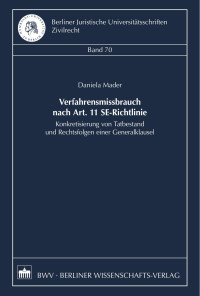 Berliner Juristische Universitätsschriften
Zivilrecht

Band 70

Daniela Mader

Verfahrensmissbrauch nach Art. 11 SE-Richtlinie

Konkretisierung von Tatbestand und Rechtsfolgen einer Generalklausel

BWV · BERLINER WISSENSCHAFTS-VERLAG